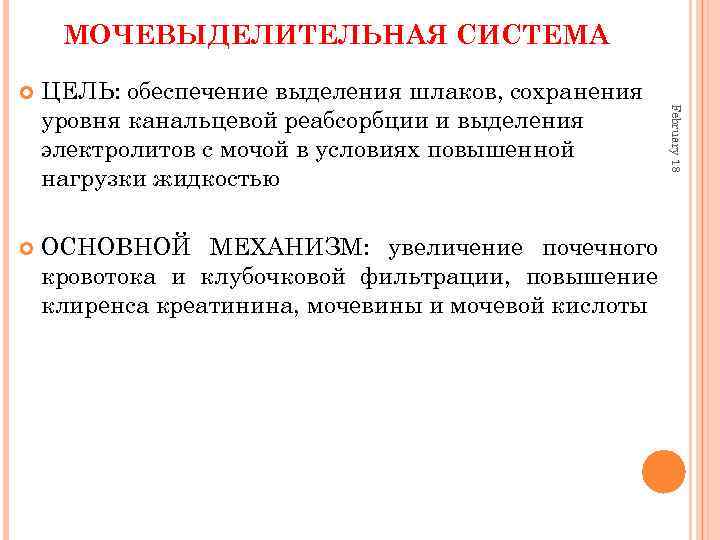 МОЧЕВЫДЕЛИТЕЛЬНАЯ СИСТЕМА

ЦЕЛЬ: обеспечение выделения шлаков, сохранения уровня канальцевой реабсорбции и выделения электролитов с мочой в условиях повышенной нагрузки жидкостью

ОСНОВНОЙ МЕХАНИЗМ: увеличение почечного кровотока и клубочковой фильтрации, повышение клиренса креатинина, мочевины и мочевой кислоты

February 18